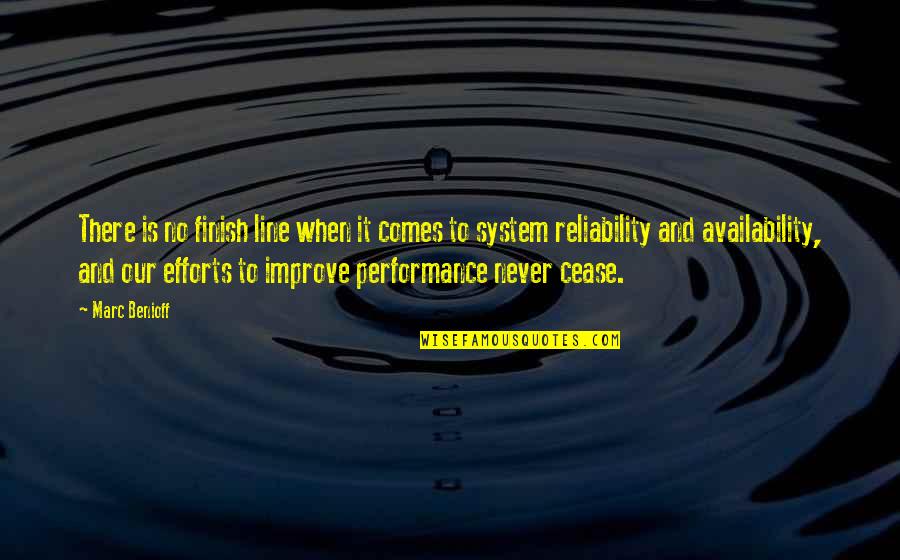 There is no finish line when it comes to system reliability and availability, and our efforts to improve performance never cease.

~ Marc Benioff

WISEFAMOUSQUOTES.COM